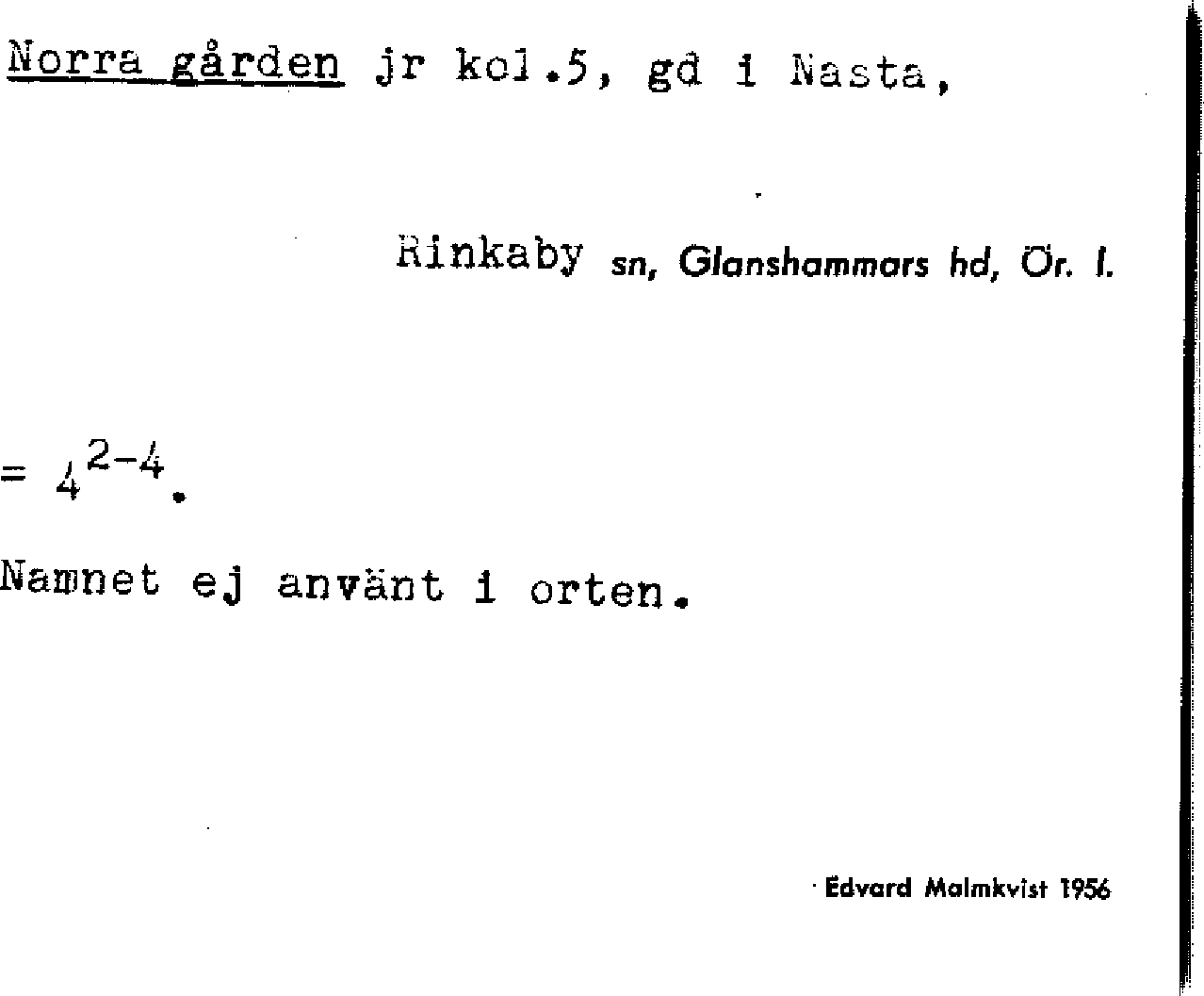 Norra gården jr kol.5, gd i Nasta,

Rinkaby sn, Glanshammars hd, Ör. l.

= $4^{2-4}$.

Namnet ej använt i orten.

Edvard Malmkvist 1956